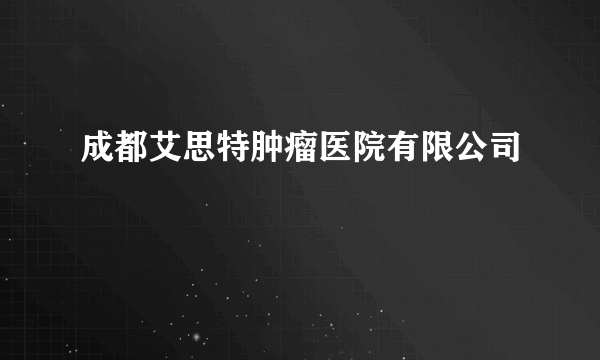 成都艾思特肿瘤医院有限公司